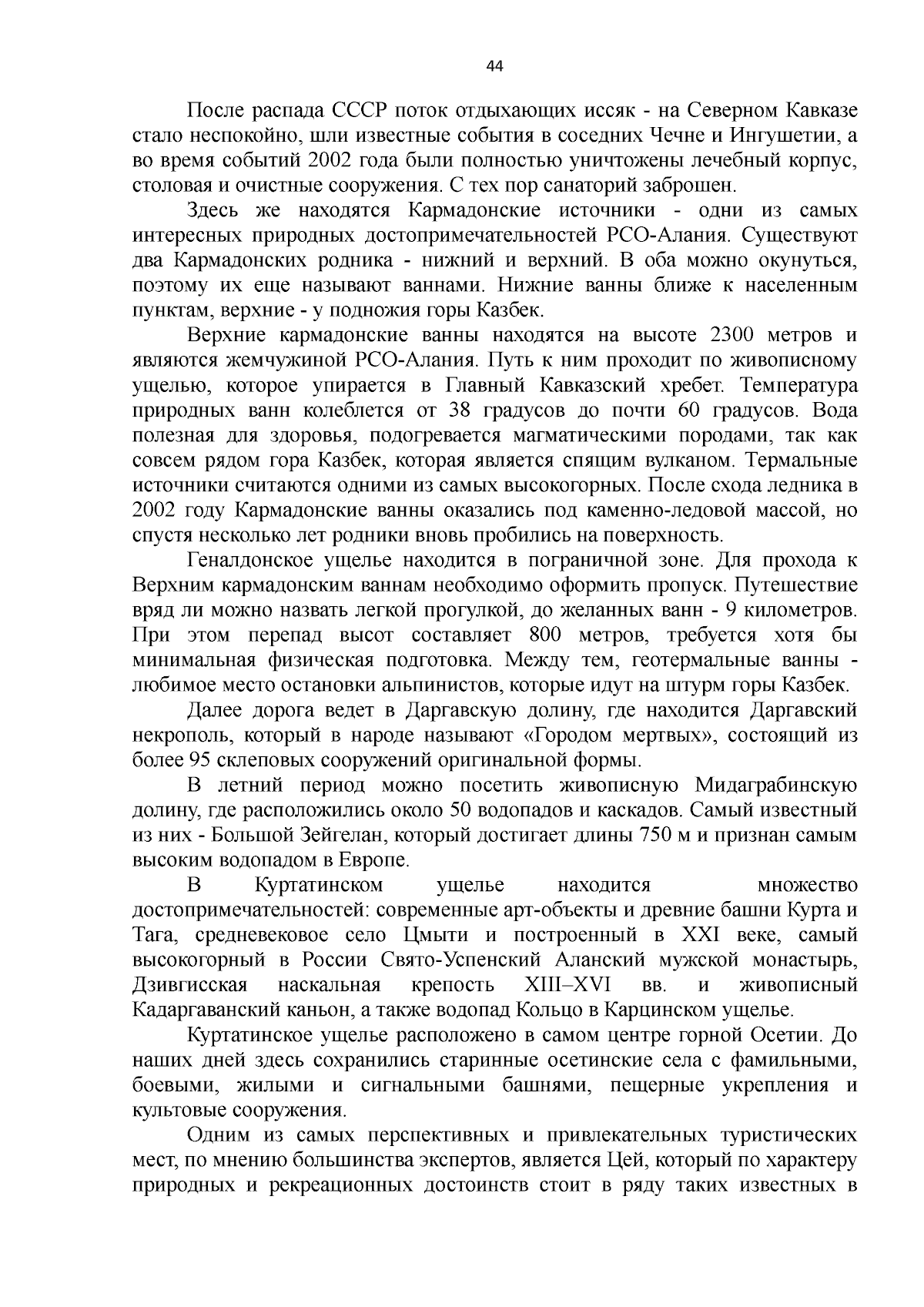 44

После распада СССР поток отдыхающих иссяк - на Северном Кавказе стало неспокойно, шли известные события в соседних Чечне и Ингушетии, а во время событий 2002 года были полностью уничтожены лечебный корпус, столовая и очистные сооружения. С тех пор санаторий заброшен.

Здесь же находятся Кармадонские источники - одни из самых интересных природных достопримечательностей РСО-Алания. Существуют два Кармадонских родника - нижний и верхний. В оба можно окунуться, поэтому их еще называют ваннами. Нижние ванны ближе к населенным пунктам, верхние - у подножия горы Казбек.

Верхние кармадонские ванны находятся на высоте 2300 метров и являются жемчужиной РСО-Алания. Путь к ним проходит по живописному ущелью, которое упирается в Главный Кавказский хребет. Температура природных ванн колеблется от 38 градусов до почти 60 градусов. Вода полезная для здоровья, подогревается магматическими породами, так как совсем рядом гора Казбек, которая является спящим вулканом. Термальные источники считаются одними из самых высокогорных. После схода ледника в 2002 году Кармадонские ванны оказались под каменно-ледовой массой, но спустя несколько лет родники вновь пробились на поверхность.

Геналдонское ущелье находится в пограничной зоне. Для прохода к Верхним кармадонским ваннам необходимо оформить пропуск. Путешествие вряд ли можно назвать легкой прогулкой, до желанных ванн - 9 километров. При этом перепад высот составляет 800 метров, требуется хотя бы минимальная физическая подготовка. Между тем, геотермальные ванны - любимое место остановки альпинистов, которые идут на штурм горы Казбек.

Далее дорога ведет в Даргавскую долину, где находится Даргавский некрополь, который в народе называют «Городом мертвых», состоящий из более 95 склеповых сооружений оригинальной формы.

В летний период можно посетить живописную Мидаграбинскую долину, где расположились около 50 водопадов и каскадов. Самый известный из них - Большой Зейгелан, который достигает длины 750 м и признан самым высоким водопадом в Европе.

В Куртатинском ущелье находится множество достопримечательностей: современные арт-объекты и древние башни Курта и Тага, средневековое село Цмыти и построенный в XXI веке, самый высокогорный в России Свято-Успенский Аланский мужской монастырь, Дзивгисская наскальная крепость XIII–XVI вв. и живописный Кадаргаванский каньон, а также водопад Кольцо в Карцинском ущелье.

Куртатинское ущелье расположено в самом центре горной Осетии. До наших дней здесь сохранились старинные осетинские села с фамильными, боевыми, жилыми и сигнальными башнями, пещерные укрепления и культовые сооружения.

Одним из самых перспективных и привлекательных туристических мест, по мнению большинства экспертов, является Цей, который по характеру природных и рекреационных достоинств стоит в ряду таких известных в